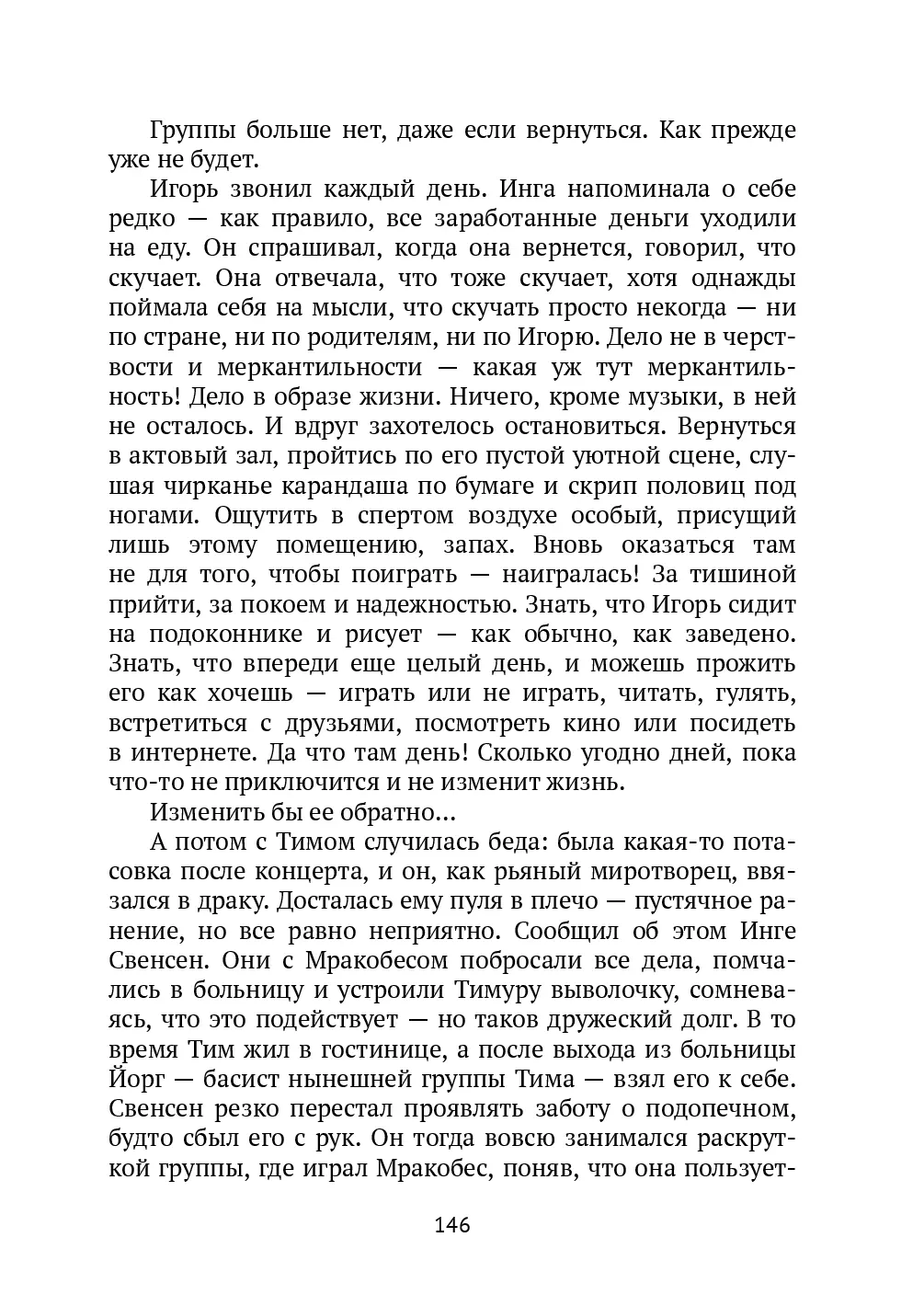 Группы больше нет, даже если вернуться. Как прежде уже не будет.

Игорь звонил каждый день. Инга напоминала о себе редко — как правило, все заработанные деньги уходили на еду. Он спрашивал, когда она вернется, говорил, что скучает. Она отвечала, что тоже скучает, хотя однажды поймала себя на мысли, что скучать просто некогда — ни по стране, ни по родителям, ни по Игорю. Дело не в черствости и меркантильности — какая уж тут меркантильность! Дело в образе жизни. Ничего, кроме музыки, в ней не осталось. И вдруг захотелось остановиться. Вернуться в актовый зал, пройтись по его пустой уютной сцене, слушая чирканье карандаша по бумаге и скрип половиц под ногами. Ощутить в спертом воздухе особый, присущий лишь этому помещению, запах. Вновь оказаться там не для того, чтобы поиграть — наигралась! За тишиной прийти, за покоем и надежностью. Знать, что Игорь сидит на подоконнике и рисует — как обычно, как заведено. Знать, что впереди еще целый день, и можешь прожить его как хочешь — играть или не играть, читать, гулять, встретиться с друзьями, посмотреть кино или посидеть в интернете. Да что там день! Сколько угодно дней, пока что-то не приключится и не изменит жизнь.

Изменить бы ее обратно...

А потом с Тимом случилась беда: была какая-то потасовка после концерта, и он, как рьяный миротворец, ввязался в драку. Досталась ему пуля в плечо — пустячное ранение, но все равно неприятно. Сообщил об этом Инге Свенсен. Они с Мракобесом побросали все дела, помчались в больницу и устроили Тимуру выволочку, сомневаясь, что это подействует — но таков дружеский долг. В то время Тим жил в гостинице, а после выхода из больницы Йорг — басист нынешней группы Тима — взял его к себе. Свенсен резко перестал проявлять заботу о подопечном, будто сбыл его с рук. Он тогда вовсю занимался раскруткой группы, где играл Мракобес, поняв, что она пользует-

146